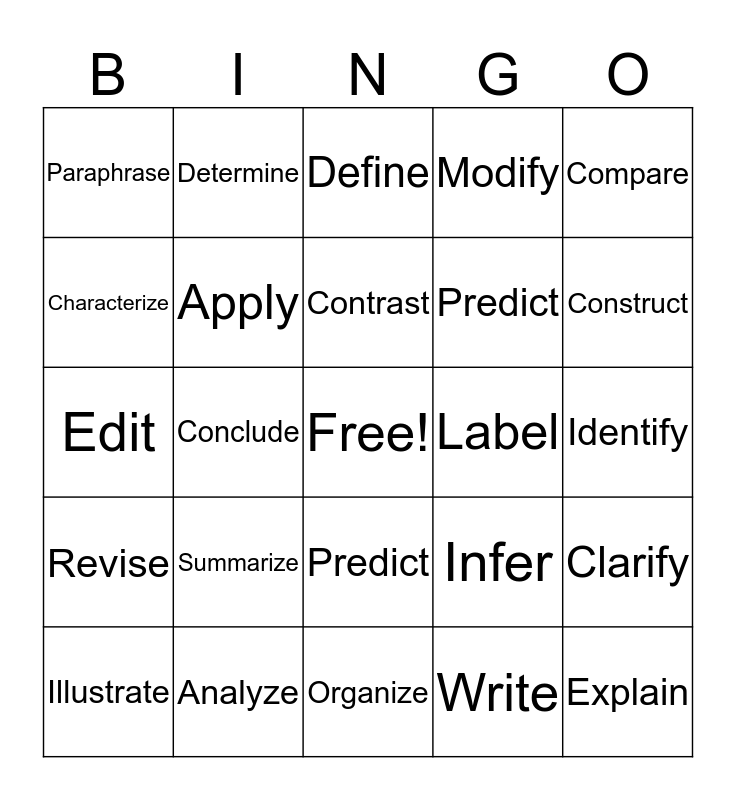 | B | I | N | G | O |
|---|---|---|---|---|
| Paraphrase | Determine | Define | Modify | Compare |
| Characterize | Apply | Contrast | Predict | Construct |
| Edit | Conclude | Free! | Label | Identify |
| Revise | Summarize | Predict | Infer | Clarify |
| Illustrate | Analyze | Organize | Write | Explain |